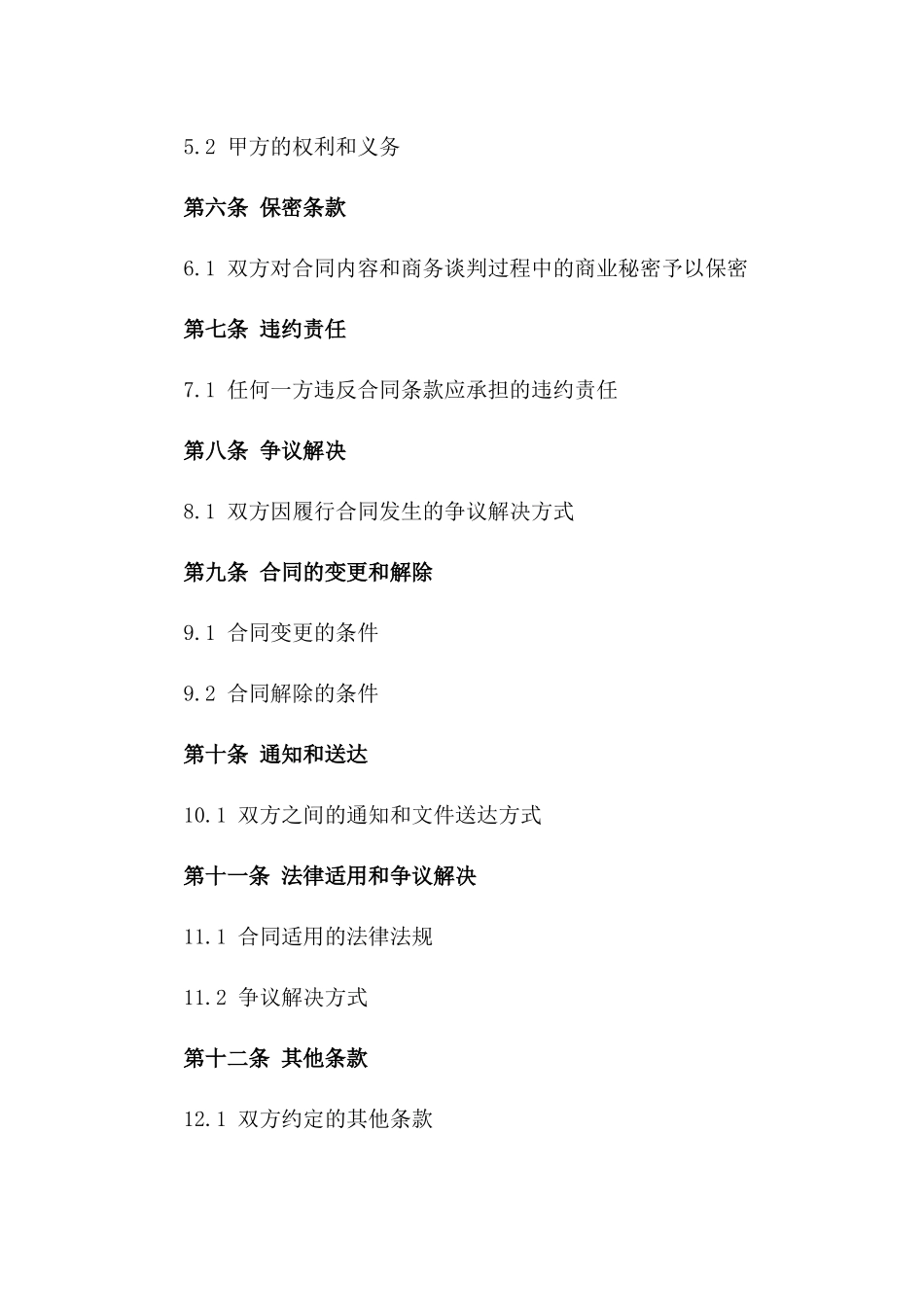 5.2 甲方的权利和义务

第六条 保密条款

6.1 双方对合同内容和商务谈判过程中的商业秘密予以保密

第七条 违约责任

7.1 任何一方违反合同条款应承担的违约责任

第八条 争议解决

8.1 双方因履行合同发生的争议解决方式

第九条 合同的变更和解除

9.1 合同变更的条件

9.2 合同解除的条件

第十条 通知和送达

10.1 双方之间的通知和文件送达方式

第十一条 法律适用和争议解决

11.1 合同适用的法律法规

11.2 争议解决方式

第十二条 其他条款

12.1 双方约定的其他条款